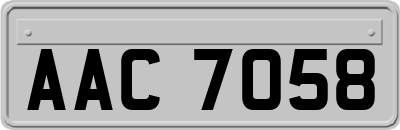 AAC 7058